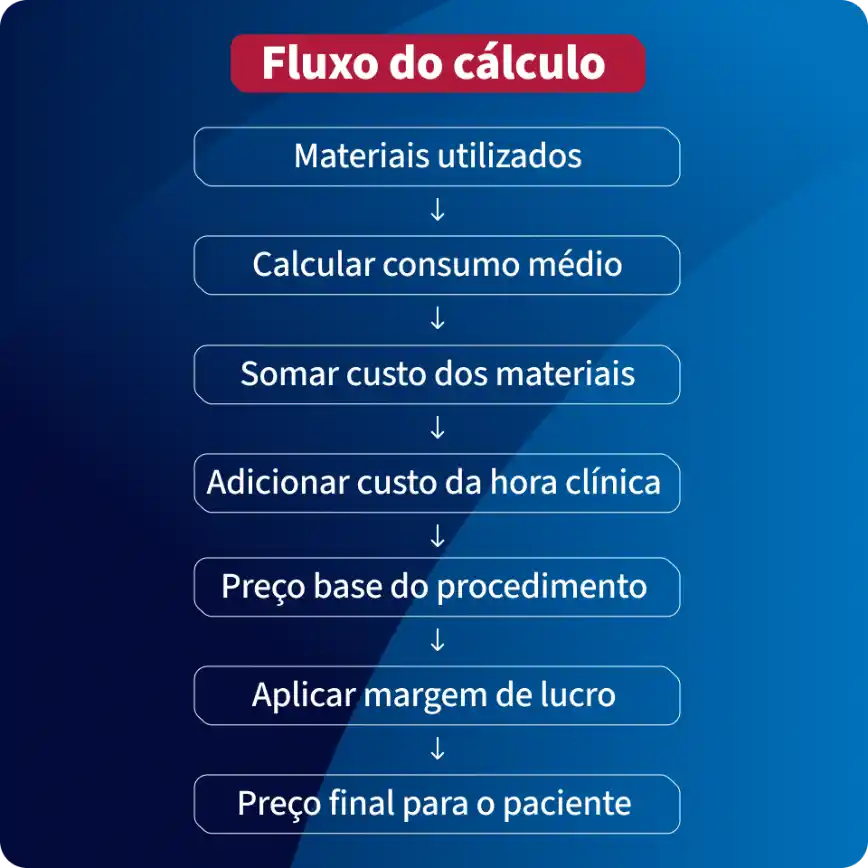 Fluxo do cálculo

Materiais utilizados

↓

Calcular consumo médio

↓

Somar custo dos materiais

↓

Adicionar custo da hora clínica

↓

Preço base do procedimento

↓

Aplicar margem de lucro

↓

Preço final para o paciente